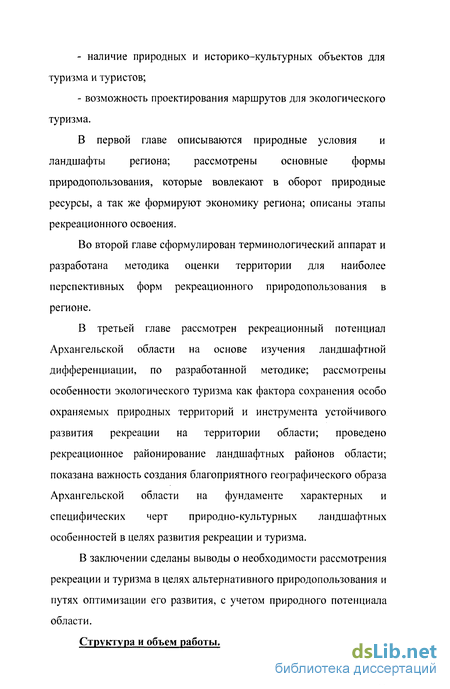 - наличие природных и историко-культурных объектов для туризма и туристов;

- возможность проектирования маршрутов для экологического туризма.

В первой главе описываются природные условия и ландшафты региона; рассмотрены основные формы природопользования, которые вовлекают в оборот природные ресурсы, а так же формируют экономику региона; описаны этапы рекреационного освоения.

Во второй главе сформулирован терминологический аппарат и разработана методика оценки территории для наиболее перспективных форм рекреационного природопользования в регионе.

В третьей главе рассмотрен рекреационный потенциал Архангельской области на основе изучения ландшафтной дифференциации, по разработанной методике; рассмотрены особенности экологического туризма как фактора сохранения особо охраняемых природных территорий и инструмента устойчивого развития рекреации на территории области; проведено рекреационное районирование ландшафтных районов области; показана важность создания благоприятного географического образа Архангельской области на фундаменте характерных и специфических черт природно-культурных ландшафтных особенностей в целях развития рекреации и туризма.

В заключении сделаны выводы о необходимости рассмотрения рекреации и туризма в целях альтернативного природопользования и путях оптимизации его развития, с учетом природного потенциала области.

Структура и объем работы.

dsLib.net
библиотека диссертаций